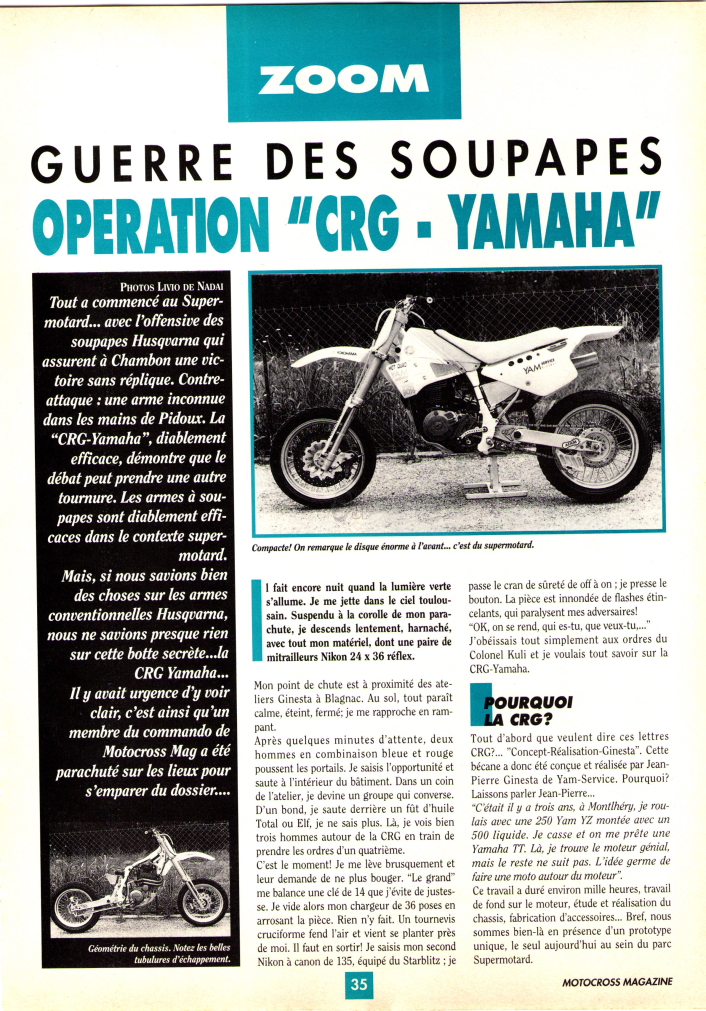 ZOOM

GUERRE DES SOUPAPES

OPERATION "CRG - YAMAHA"

PHOTOS LIVIO DE NADAI

Tout a commencé au Supermotard... avec l'offensive des soupapes Husqvarna qui assurent à Chambon une victoire sans réplique. Contre-attaque : une arme inconnue dans les mains de Pidoux. La "CRG-Yamaha", diablement efficace, démontre que le débat peut prendre une autre tournure. Les armes à soupapes sont diablement efficaces dans le contexte supermotard.

Mais, si nous savions bien des choses sur les armes conventionnelles Husqvarna, nous ne savions presque rien sur cette botte secrète...la CRG Yamaha...

Il y avait urgence d'y voir clair, c'est ainsi qu'un membre du commando de Motocross Mag a été parachuté sur les lieux pour s'emparer du dossier....

Géométrie du chassis. Notez les belles tubulures d'échappement.

Compacte! On remarque le disque énorme à l'avant... c'est du supermotard.

Il fait encore nuit quand la lumière verte s'allume. Je me jette dans le ciel toulousain. Suspendu à la corolle de mon parachute, je descends lentement, harnaché, avec tout mon matériel, dont une paire de mitrailleurs Nikon 24 x 36 réflex.

Mon point de chute est à proximité des ateliers Ginesta à Blagnac. Au sol, tout paraît calme, éteint, fermé; je me rapproche en rampant.

Après quelques minutes d'attente, deux hommes en combinaison bleue et rouge poussent les portails. Je saisis l'opportunité et saute à l'intérieur du bâtiment. Dans un coin de l'atelier, je devine un groupe qui converse. D'un bond, je saute derrière un fût d'huile Total ou Elf, je ne sais plus. Là, je vois bien trois hommes autour de la CRG en train de prendre les ordres d'un quatrième.

C'est le moment! Je me lève brusquement et leur demande de ne plus bouger. "Le grand" me balance une clé de 14 que j'évite de justesse. Je vide alors mon chargeur de 36 poses en arrosant la pièce. Rien n'y fait. Un tournevis cruciforme fend l'air et vient se planter près de moi. Il faut en sortir! Je saisis mon second Nikon à canon de 135, équipé du Starblitz ; je passe le cran de sûreté de off à on ; je presse le bouton. La pièce est innondée de flashes étincelants, qui paralysent mes adversaires!

"OK, on se rend, qui es-tu, que veux-tu,..."

J'obéissais tout simplement aux ordres du Colonel Kuli et je voulais tout savoir sur la CRG-Yamaha.

POURQUOI LA CRG?

Tout d'abord que veulent dire ces lettres CRG?... "Concept-Réalisation-Ginesta". Cette bécane a donc été conçue et réalisée par Jean-Pierre Ginesta de Yam-Service. Pourquoi? Laissons parler Jean-Pierre...

"C'était il y a trois ans, à Montlhéry, je roulais avec une 250 Yam YZ montée avec un 500 liquide. Je casse et on me prête une Yamaha TT. Là, je trouve le moteur génial, mais le reste ne suit pas. L'idée germe de faire une moto autour du moteur".

Ce travail a duré environ mille heures, travail de fond sur le moteur, étude et réalisation du chassis, fabrication d'accessoires... Bref, nous sommes bien-là en présence d'un prototype unique, le seul aujourd'hui au sein du parc Supermotard.

35

MOTOCROSS MAGAZINE